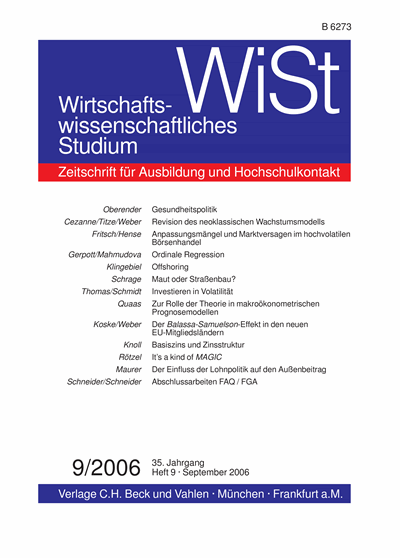 B 6273

WiSt

Wirtschaftswissenschaftliches Studium

Zeitschrift für Ausbildung und Hochschulkontakt

| | |
|---|---|
| Oberender | Gesundheitspolitik |
| Cezanne/Titze/Weber | Revision des neoklassischen Wachstumsmodells |
| Fritsch/Hense | Anpassungsmängel und Marktversagen im hochvolatilen Börsenhandel |
| Gerpott/Mahmudova | Ordinale Regression |
| Klingebiel | Offshoring |
| Schrage | Maut oder Straßenbau? |
| Thomas/Schmidt | Investieren in Volatilität |
| Quaas | Zur Rolle der Theorie in makroökonometrischen Prognosemodellen |
| Koske/Weber | Der Balassa-Samuelson-Effekt in den neuen EU-Mitgliedsländern |
| Knoll | Basiszins und Zinsstruktur |
| Rötzel | It's a kind of MAGIC |
| Maurer | Der Einfluss der Lohnpolitik auf den Außenbeitrag |
| Schneider/Schneider | Abschlussarbeiten FAQ / FGA |

9/2006 35. Jahrgang
Heft 9 · September 2006

Verlage C.H. Beck und Vahlen · München · Frankfurt a.M.